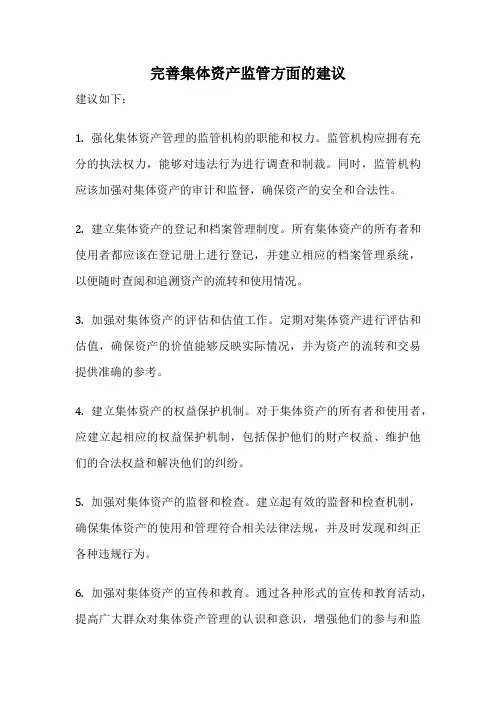 完善集体资产监管方面的建议

建议如下：

1. 强化集体资产管理的监管机构的职能和权力。监管机构应拥有充分的执法权力，能够对违法行为进行调查和制裁。同时，监管机构应该加强对集体资产的审计和监督，确保资产的安全和合法性。

2. 建立集体资产的登记和档案管理制度。所有集体资产的所有者和使用者都应该在登记册上进行登记，并建立相应的档案管理系统，以便随时查阅和追溯资产的流转和使用情况。

3. 加强对集体资产的评估和估值工作。定期对集体资产进行评估和估值，确保资产的价值能够反映实际情况，并为资产的流转和交易提供准确的参考。

4. 建立集体资产的权益保护机制。对于集体资产的所有者和使用者，应建立起相应的权益保护机制，包括保护他们的财产权益、维护他们的合法权益和解决他们的纠纷。

5. 加强对集体资产的监督和检查。建立起有效的监督和检查机制，确保集体资产的使用和管理符合相关法律法规，并及时发现和纠正各种违规行为。

6. 加强对集体资产的宣传和教育。通过各种形式的宣传和教育活动，提高广大群众对集体资产管理的认识和意识，增强他们的参与和监